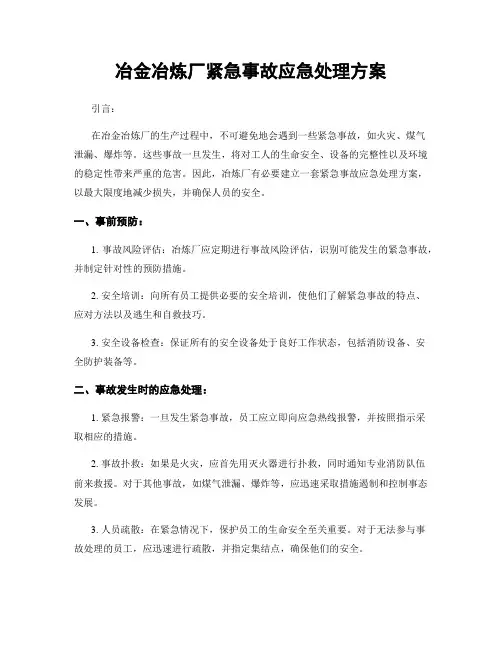 冶金冶炼厂紧急事故应急处理方案

引言：

在冶金冶炼厂的生产过程中，不可避免地会遇到一些紧急事故，如火灾、煤气泄漏、爆炸等。这些事故一旦发生，将对工人的生命安全、设备的完整性以及环境的稳定性带来严重的危害。因此，冶炼厂有必要建立一套紧急事故应急处理方案，以最大限度地减少损失，并确保人员的安全。

一、事前预防：

1. 事故风险评估：冶炼厂应定期进行事故风险评估，识别可能发生的紧急事故，并制定针对性的预防措施。

2. 安全培训：向所有员工提供必要的安全培训，使他们了解紧急事故的特点、应对方法以及逃生和自救技巧。

3. 安全设备检查：保证所有的安全设备处于良好工作状态，包括消防设备、安全防护装备等。

二、事故发生时的应急处理：

1. 紧急报警：一旦发生紧急事故，员工应立即向应急热线报警，并按照指示采取相应的措施。

2. 事故扑救：如果是火灾，应首先用灭火器进行扑救，同时通知专业消防队伍前来救援。对于其他事故，如煤气泄漏、爆炸等，应迅速采取措施遏制和控制事态发展。

3. 人员疏散：在紧急情况下，保护员工的生命安全至关重要。对于无法参与事故处理的员工，应迅速进行疏散，并指定集结点，确保他们的安全。